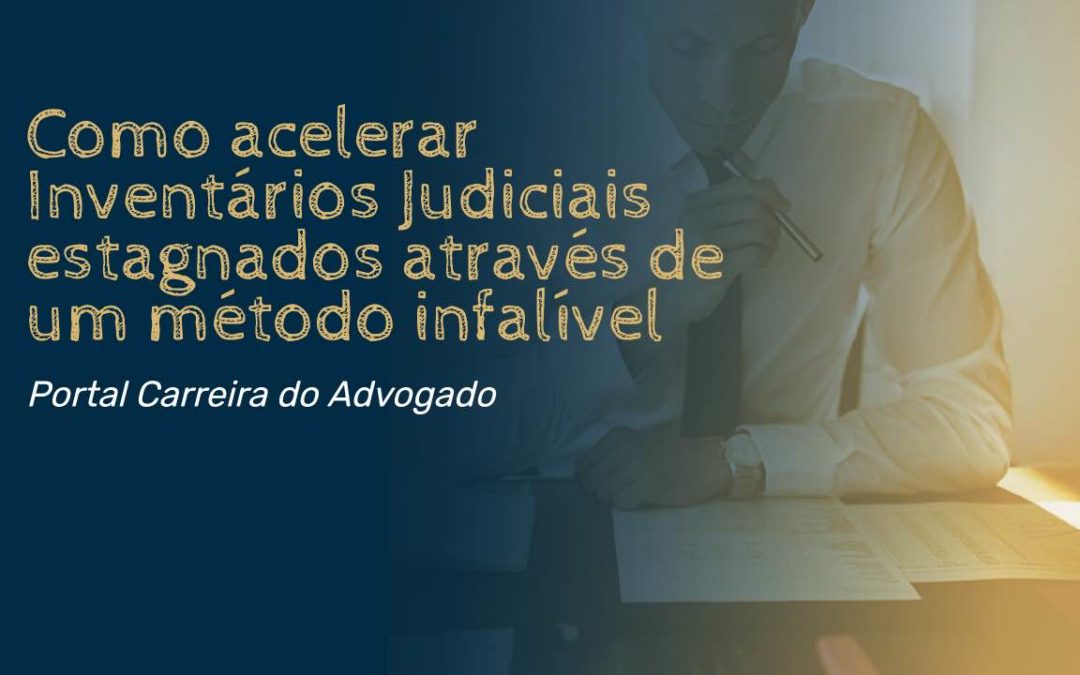 Como acelerar Inventários Judiciais estagnados através de um método infalível

Portal Carreira do Advogado